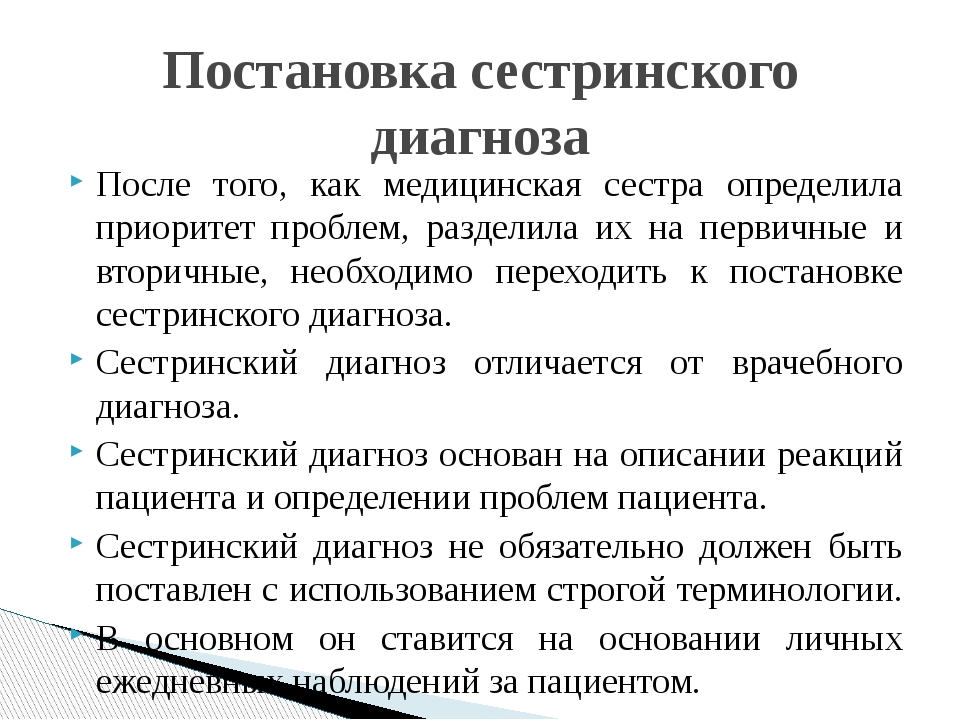 Постановка сестринского диагноза

После того, как медицинская сестра определила приоритет проблем, разделила их на первичные и вторичные, необходимо переходить к постановке сестринского диагноза.

Сестринский диагноз отличается от врачебного диагноза.

Сестринский диагноз основан на описании реакций пациента и определении проблем пациента.

Сестринский диагноз не обязательно должен быть поставлен с использованием строгой терминологии.

В основном он ставится на основании личных ежедневных наблюдений за пациентом.